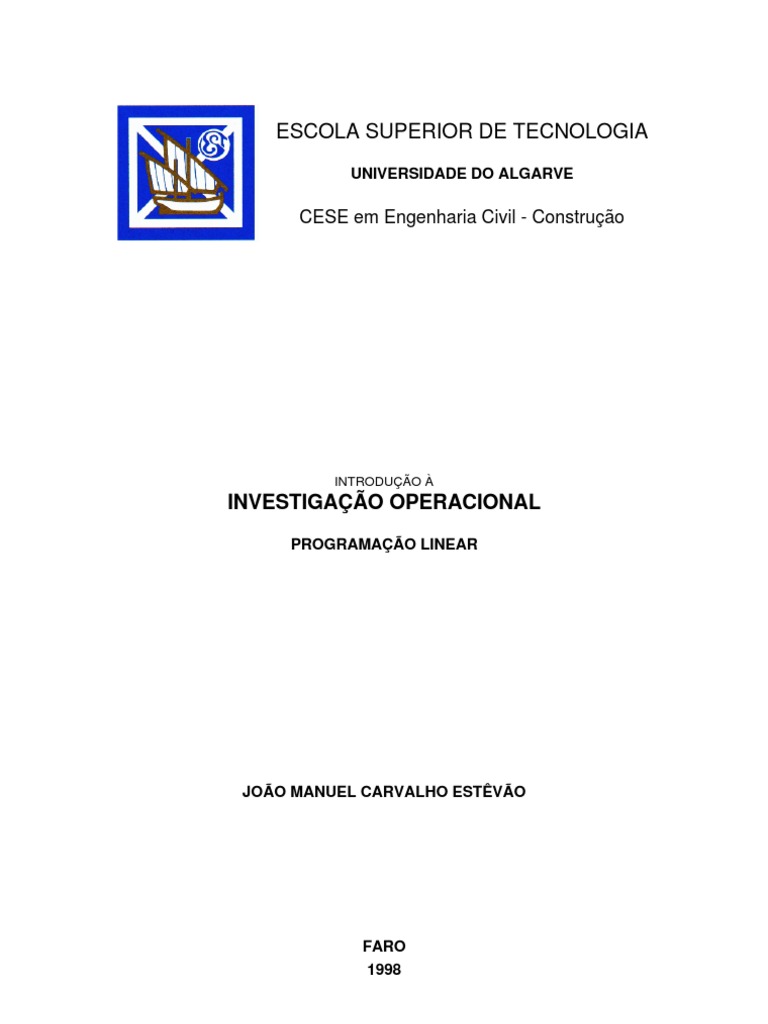 ESCOLA SUPERIOR DE TECNOLOGIA

UNIVERSIDADE DO ALGARVE

CESE em Engenharia Civil - Construção

INTRODUÇÃO À

INVESTIGAÇÃO OPERACIONAL

PROGRAMAÇÃO LINEAR

JOÃO MANUEL CARVALHO ESTÊVÃO

FARO

1998